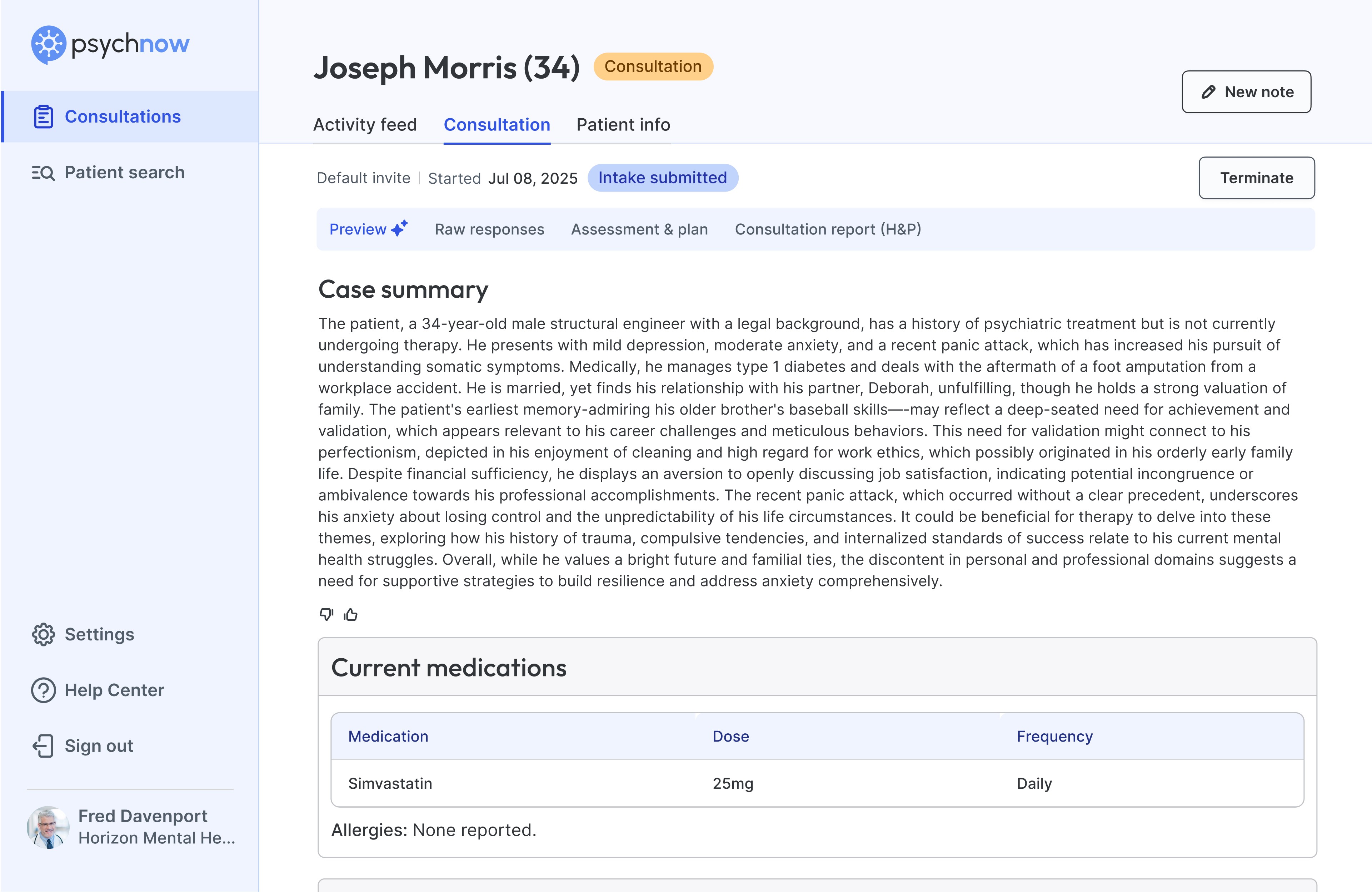 psychnow

Consultations

Patient search

Settings

Help Center

Sign out

Fred Davenport
Horizon Mental He...

Joseph Morris (34) Consultation

New note

Activity feed Consultation Patient info

Default invite | Started Jul 08, 2025 Intake submitted

Terminate

Preview Raw responses Assessment & plan Consultation report (H&P)

Case summary

The patient, a 34-year-old male structural engineer with a legal background, has a history of psychiatric treatment but is not currently undergoing therapy. He presents with mild depression, moderate anxiety, and a recent panic attack, which has increased his pursuit of understanding somatic symptoms. Medically, he manages type 1 diabetes and deals with the aftermath of a foot amputation from a workplace accident. He is married, yet finds his relationship with his partner, Deborah, unfulfilling, though he holds a strong valuation of family. The patient's earliest memory-admiring his older brother's baseball skills—-may reflect a deep-seated need for achievement and validation, which appears relevant to his career challenges and meticulous behaviors. This need for validation might connect to his perfectionism, depicted in his enjoyment of cleaning and high regard for work ethics, which possibly originated in his orderly early family life. Despite financial sufficiency, he displays an aversion to openly discussing job satisfaction, indicating potential incongruence or ambivalence towards his professional accomplishments. The recent panic attack, which occurred without a clear precedent, underscores his anxiety about losing control and the unpredictability of his life circumstances. It could be beneficial for therapy to delve into these themes, exploring how his history of trauma, compulsive tendencies, and internalized standards of success relate to his current mental health struggles. Overall, while he values a bright future and familial ties, the discontent in personal and professional domains suggests a need for supportive strategies to build resilience and address anxiety comprehensively.

Current medications

| Medication | Dose | Frequency |
|---|---|---|
| Simvastatin | 25mg | Daily |

Allergies: None reported.